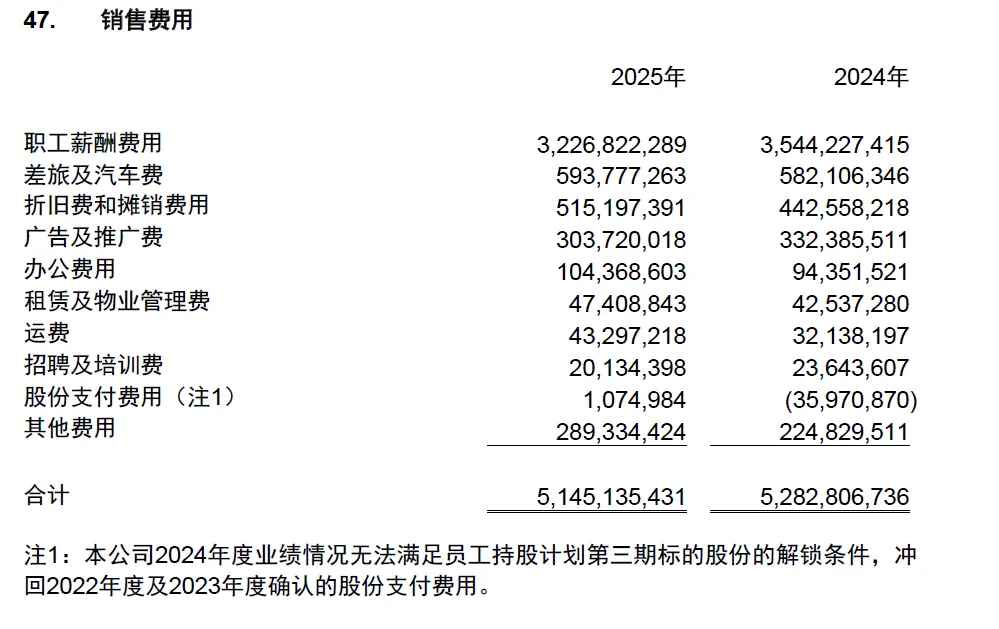 47. 销售费用

| | 2025年 | 2024年 |
|---|---|---|
| 职工薪酬费用 | 3,226,822,289 | 3,544,227,415 |
| 差旅及汽车费 | 593,777,263 | 582,106,346 |
| 折旧费和摊销费用 | 515,197,391 | 442,558,218 |
| 广告及推广费 | 303,720,018 | 332,385,511 |
| 办公费用 | 104,368,603 | 94,351,521 |
| 租赁及物业管理费 | 47,408,843 | 42,537,280 |
| 运费 | 43,297,218 | 32,138,197 |
| 招聘及培训费 | 20,134,398 | 23,643,607 |
| 股份支付费用（注1） | 1,074,984 | (35,970,870) |
| 其他费用 | 289,334,424 | 224,829,511 |
| 合计 | 5,145,135,431 | 5,282,806,736 |

注1：本公司2024年度业绩情况无法满足员工持股计划第三期标的股份的解锁条件，冲回2022年度及2023年度确认的股份支付费用。